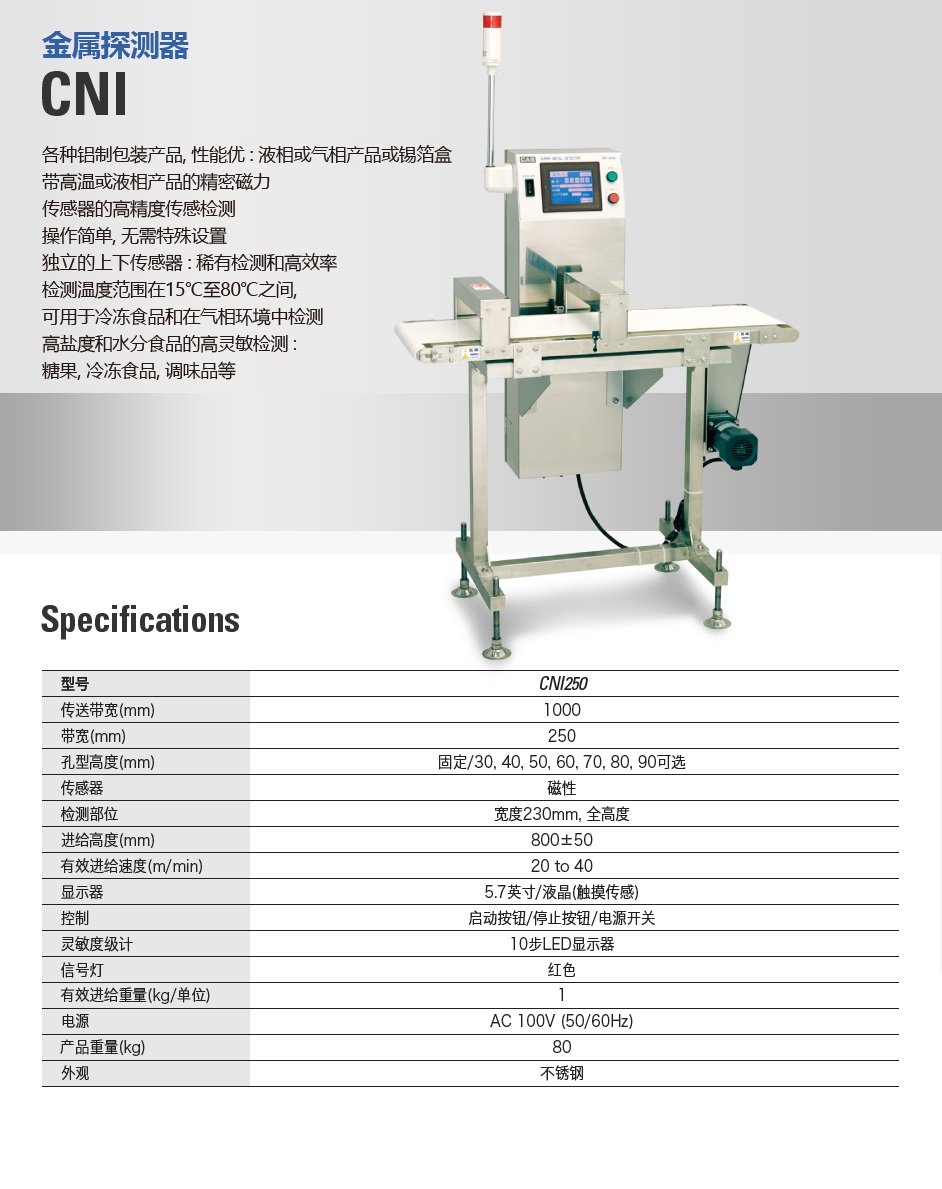 金属探测器
CNI

各种铝制包装产品, 性能优 : 液相或气相产品或锡箔盒
带高温或液相产品的精密磁力
传感器的高精度传感检测
操作简单, 无需特殊设置
独立的上下传感器 : 稀有检测和高效率
检测温度范围在15℃至80℃之间,
可用于冷冻食品和在气相环境中检测
高盐度和水分食品的高灵敏检测 :
糖果, 冷冻食品, 调味品等

CAS

Specifications

| 型号 | CNI250 |
|---|---|
| 传送带宽(mm) | 1000 |
| 带宽(mm) | 250 |
| 孔型高度(mm) | 固定/30, 40, 50, 60, 70, 80, 90可选 |
| 传感器 | 磁性 |
| 检测部位 | 宽度230mm, 全高度 |
| 进给高度(mm) | 800±50 |
| 有效进给速度(m/min) | 20 to 40 |
| 显示器 | 5.7英寸/液晶(触摸传感) |
| 控制 | 启动按钮/停止按钮/电源开关 |
| 灵敏度级计 | 10步LED显示器 |
| 信号灯 | 红色 |
| 有效进给重量(kg/单位) | 1 |
| 电源 | AC 100V (50/60Hz) |
| 产品重量(kg) | 80 |
| 外观 | 不锈钢 |